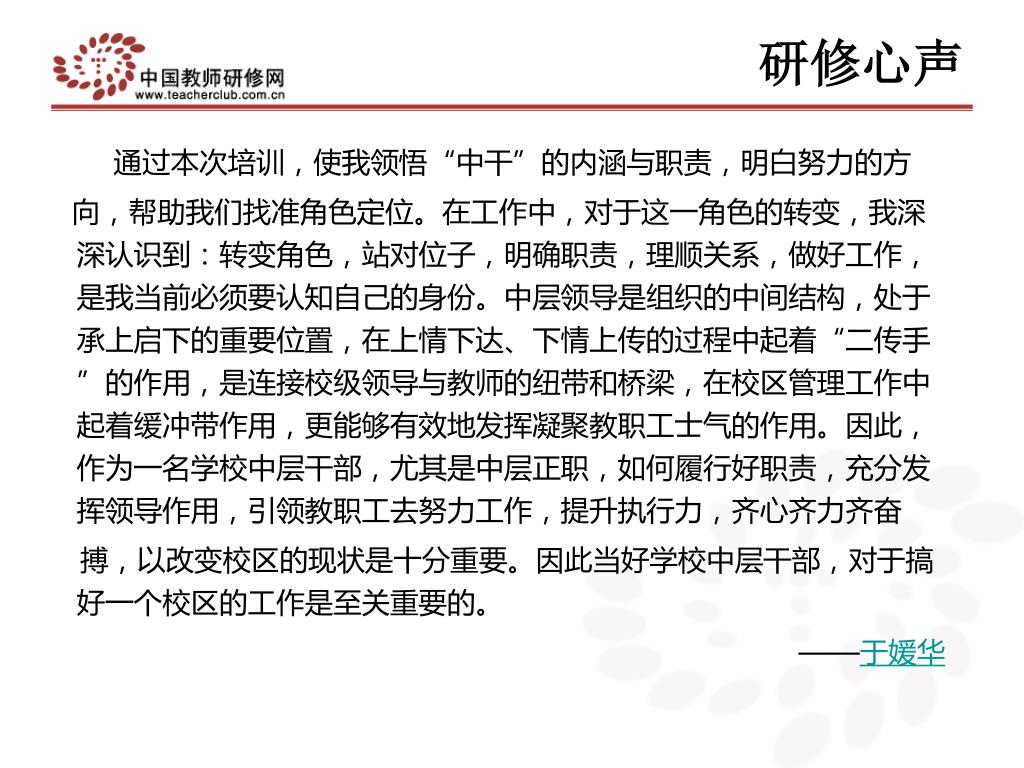 中国教师研修网
www.teacherclub.com.cn

研修心声

通过本次培训，使我领悟“中干”的内涵与职责，明白努力的方向，帮助我们找准角色定位。在工作中，对于这一角色的转变，我深深认识到：转变角色，站对位子，明确职责，理顺关系，做好工作，是我当前必须要认知自己的身份。中层领导是组织的中间结构，处于承上启下的重要位置，在上情下达、下情上传的过程中起着“二传手”的作用，是连接校级领导与教师的纽带和桥梁，在校区管理工作中起着缓冲带作用，更能够有效地发挥凝聚教职工士气的作用。因此，作为一名学校中层干部，尤其是中层正职，如何履行好职责，充分发挥领导作用，引领教职工去努力工作，提升执行力，齐心齐力齐奋搏，以改变校区的现状是十分重要。因此当好学校中层干部，对于搞好一个校区的工作是至关重要的。

——于媛华